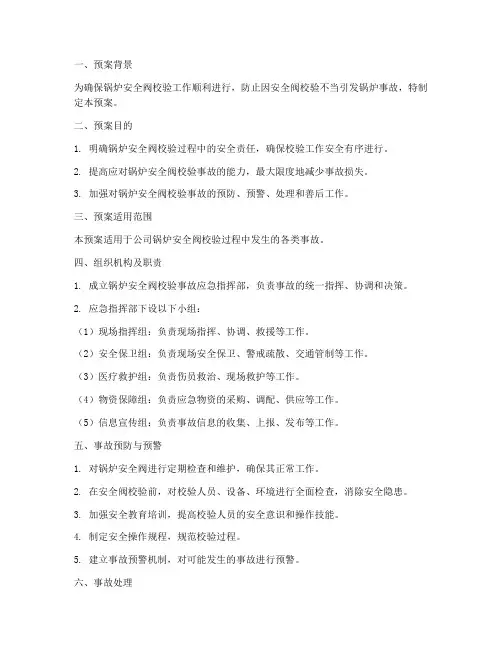 一、预案背景

为确保锅炉安全阀校验工作顺利进行，防止因安全阀校验不当引发锅炉事故，特制定本预案。

二、预案目的

1. 明确锅炉安全阀校验过程中的安全责任，确保校验工作安全有序进行。

2. 提高应对锅炉安全阀校验事故的能力，最大限度地减少事故损失。

3. 加强对锅炉安全阀校验事故的预防、预警、处理和善后工作。

三、预案适用范围

本预案适用于公司锅炉安全阀校验过程中发生的各类事故。

四、组织机构及职责

1. 成立锅炉安全阀校验事故应急指挥部，负责事故的统一指挥、协调和决策。

2. 应急指挥部下设以下小组：

（1）现场指挥组：负责现场指挥、协调、救援等工作。

（2）安全保卫组：负责现场安全保卫、警戒疏散、交通管制等工作。

（3）医疗救护组：负责伤员救治、现场救护等工作。

（4）物资保障组：负责应急物资的采购、调配、供应等工作。

（5）信息宣传组：负责事故信息的收集、上报、发布等工作。

五、事故预防与预警

1. 对锅炉安全阀进行定期检查和维护，确保其正常工作。

2. 在安全阀校验前，对校验人员、设备、环境进行全面检查，消除安全隐患。

3. 加强安全教育培训，提高校验人员的安全意识和操作技能。

4. 制定安全操作规程，规范校验过程。

5. 建立事故预警机制，对可能发生的事故进行预警。

六、事故处理